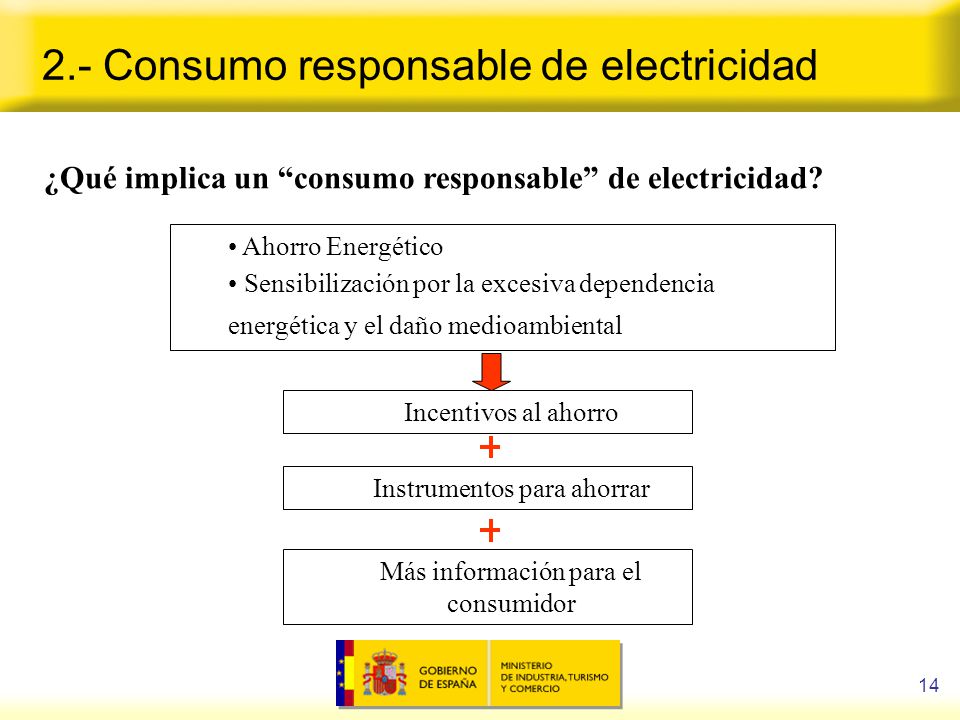 2.- Consumo responsable de electricidad

¿Qué implica un “consumo responsable” de electricidad?

• Ahorro Energético
• Sensibilización por la excesiva dependencia energética y el daño medioambiental

Incentivos al ahorro

+

Instrumentos para ahorrar

+

Más información para el consumidor

GOBIERNO DE ESPAÑA

MINISTERIO DE INDUSTRIA, TURISMO Y COMERCIO

14